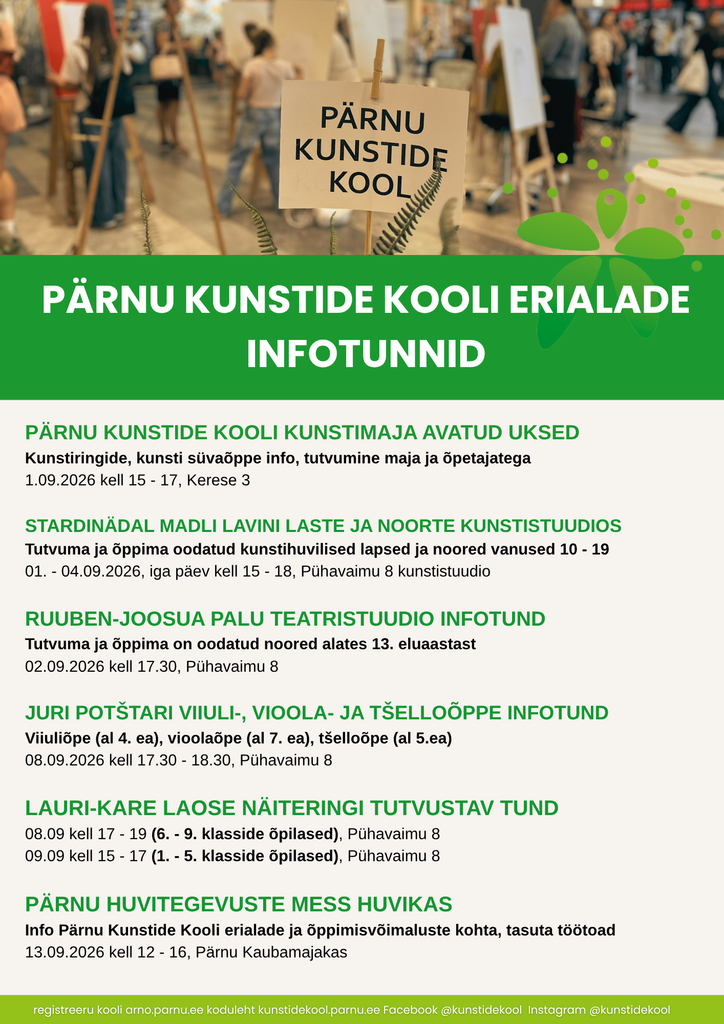 PÄRNU KUNSTIDE KOOL

PÄRNU KUNSTIDE KOOLI ERIALADE INFOTUNNID

PÄRNU KUNSTIDE KOOLI KUNSTIMAJA AVATUD UKSED
Kunstiringide, kunsti süvaõppe info, tutvumine maja ja õpetajatega
1.09.2026 kell 15 - 17, Kerese 3

STARDINÄDAL MADLI LAVINI LASTE JA NOORTE KUNSTISTUUDIOS
Tutvuma ja õppima oodatud kunstihuvilised lapsed ja noored vanused 10 - 19
01. - 04.09.2026, iga päev kell 15 - 18, Pühavaimu 8 kunstistuudio

RUUBEN-JOOSUA PALU TEATRISTUUDIO INFOTUND
Tutvuma ja õppima on oodatud noored alates 13. eluaastast
02.09.2026 kell 17.30, Pühavaimu 8

JURI POTŠTARI VIIULI-, VIOOLA- JA TŠELLOÕPPE INFOTUND
Viiuliõpe (al 4. ea), vioolaõpe (al 7. ea), tšelloõpe (al 5.ea)
08.09.2026 kell 17.30 - 18.30, Pühavaimu 8

LAURI-KARE LAOSE NÄITERINGI TUTVUSTAV TUND
08.09 kell 17 - 19 (6. - 9. klasside õpilased), Pühavaimu 8
09.09 kell 15 - 17 (1. - 5. klasside õpilased), Pühavaimu 8

PÄRNU HUVITEGEVUSTE MESS HUVIKAS
Info Pärnu Kunstide Kooli erialade ja õppimisvõimaluste kohta, tasuta töötoad
13.09.2026 kell 12 - 16, Pärnu Kaubamajakas

registreeru kooli arno.parnu.ee koduleht kunstidekool.parnu.ee Facebook @kunstidekool Instagram @kunstidekool